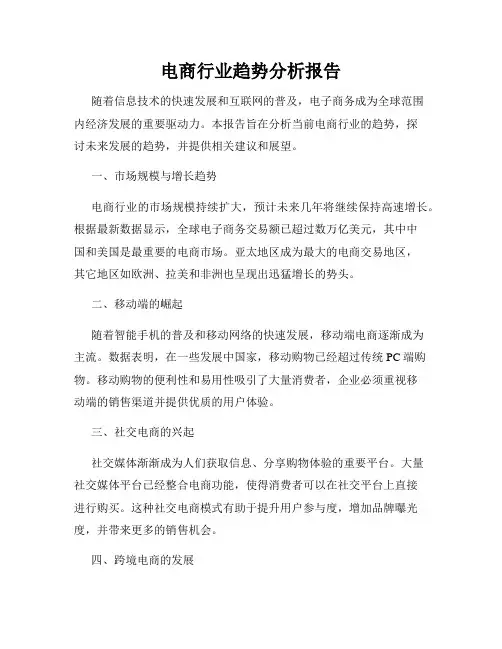 电商行业趋势分析报告

随着信息技术的快速发展和互联网的普及，电子商务成为全球范围内经济发展的重要驱动力。本报告旨在分析当前电商行业的趋势，探讨未来发展的趋势，并提供相关建议和展望。

一、市场规模与增长趋势

电商行业的市场规模持续扩大，预计未来几年将继续保持高速增长。根据最新数据显示，全球电子商务交易额已超过数万亿美元，其中中国和美国是最重要的电商市场。亚太地区成为最大的电商交易地区，其它地区如欧洲、拉美和非洲也呈现出迅猛增长的势头。

二、移动端的崛起

随着智能手机的普及和移动网络的快速发展，移动端电商逐渐成为主流。数据表明，在一些发展中国家，移动购物已经超过传统PC端购物。移动购物的便利性和易用性吸引了大量消费者，企业必须重视移动端的销售渠道并提供优质的用户体验。

三、社交电商的兴起

社交媒体渐渐成为人们获取信息、分享购物体验的重要平台。大量社交媒体平台已经整合电商功能，使得消费者可以在社交平台上直接进行购买。这种社交电商模式有助于提升用户参与度，增加品牌曝光度，并带来更多的销售机会。

四、跨境电商的发展